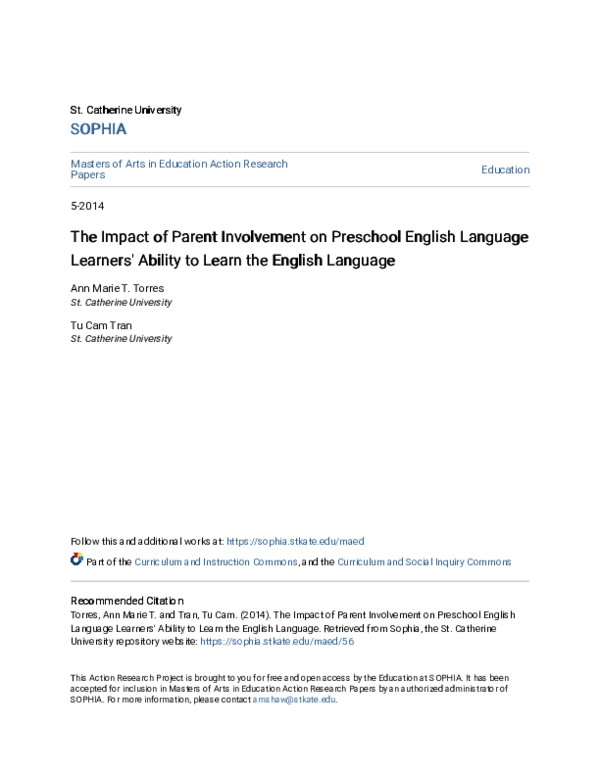 St. Catherine University

SOPHIA

Masters of Arts in Education Action Research Papers

Education

5-2014

The Impact of Parent Involvement on Preschool English Language Learners' Ability to Learn the English Language

Ann Marie T. Torres
St. Catherine University

Tu Cam Tran
St. Catherine University

Follow this and additional works at: https://sophia.stkate.edu/maed

Part of the Curriculum and Instruction Commons, and the Curriculum and Social Inquiry Commons

Recommended Citation
Torres, Ann Marie T. and Tran, Tu Cam. (2014). The Impact of Parent Involvement on Preschool English Language Learners' Ability to Learn the English Language. Retrieved from Sophia, the St. Catherine University repository website: https://sophia.stkate.edu/maed/56

This Action Research Project is brought to you for free and open access by the Education at SOPHIA. It has been accepted for inclusion in Masters of Arts in Education Action Research Papers by an authorized administrator of SOPHIA. For more information, please contact amshaw@stkate.edu.